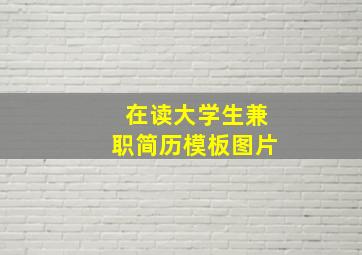 在读大学生兼职简历模板图片